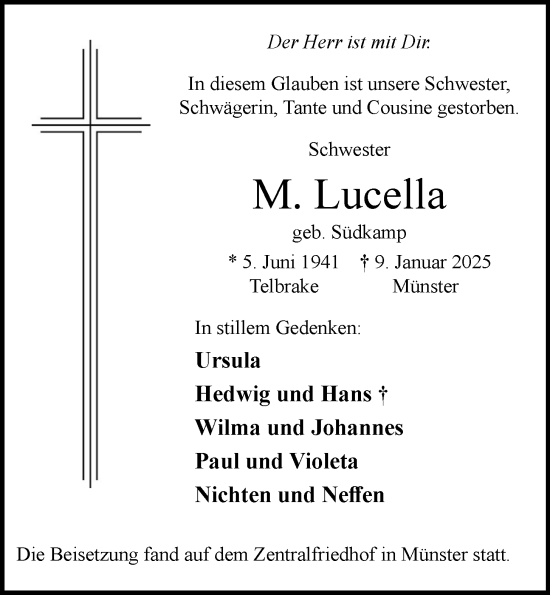 Der Herr ist mit Dir.

In diesem Glauben ist unsere Schwester, Schwägerin, Tante und Cousine gestorben.

Schwester

M. Lucella

geb. Südkamp

* 5. Juni 1941 † 9. Januar 2025
Telbrake Münster

In stillem Gedenken:

Ursula
Hedwig und Hans †
Wilma und Johannes
Paul und Violeta
Nichten und Neffen

Die Beisetzung fand auf dem Zentralfriedhof in Münster statt.